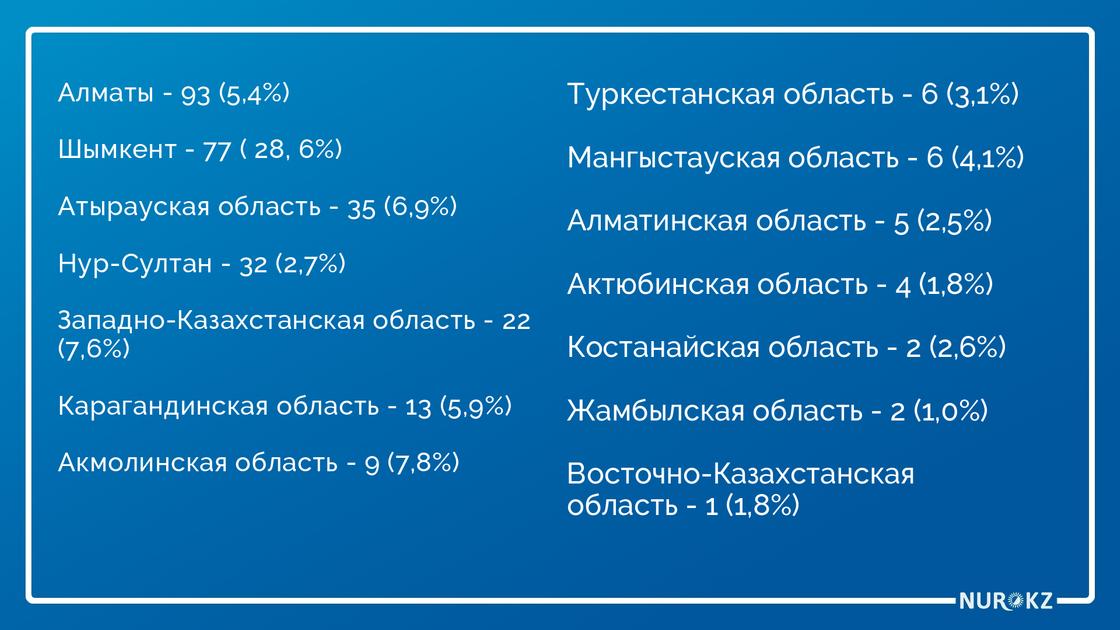 Алматы - 93 (5,4%)

Шымкент - 77 ( 28, 6%)

Атырауская область - 35 (6,9%)

Нур-Султан - 32 (2,7%)

Западно-Казахстанская область - 22 (7,6%)

Карагандинская область - 13 (5,9%)

Акмолинская область - 9 (7,8%)

Туркестанская область - 6 (3,1%)

Мангыстауская область - 6 (4,1%)

Алматинская область - 5 (2,5%)

Актюбинская область - 4 (1,8%)

Костанайская область - 2 (2,6%)

Жамбылская область - 2 (1,0%)

Восточно-Казахстанская область - 1 (1,8%)

NUR.KZ